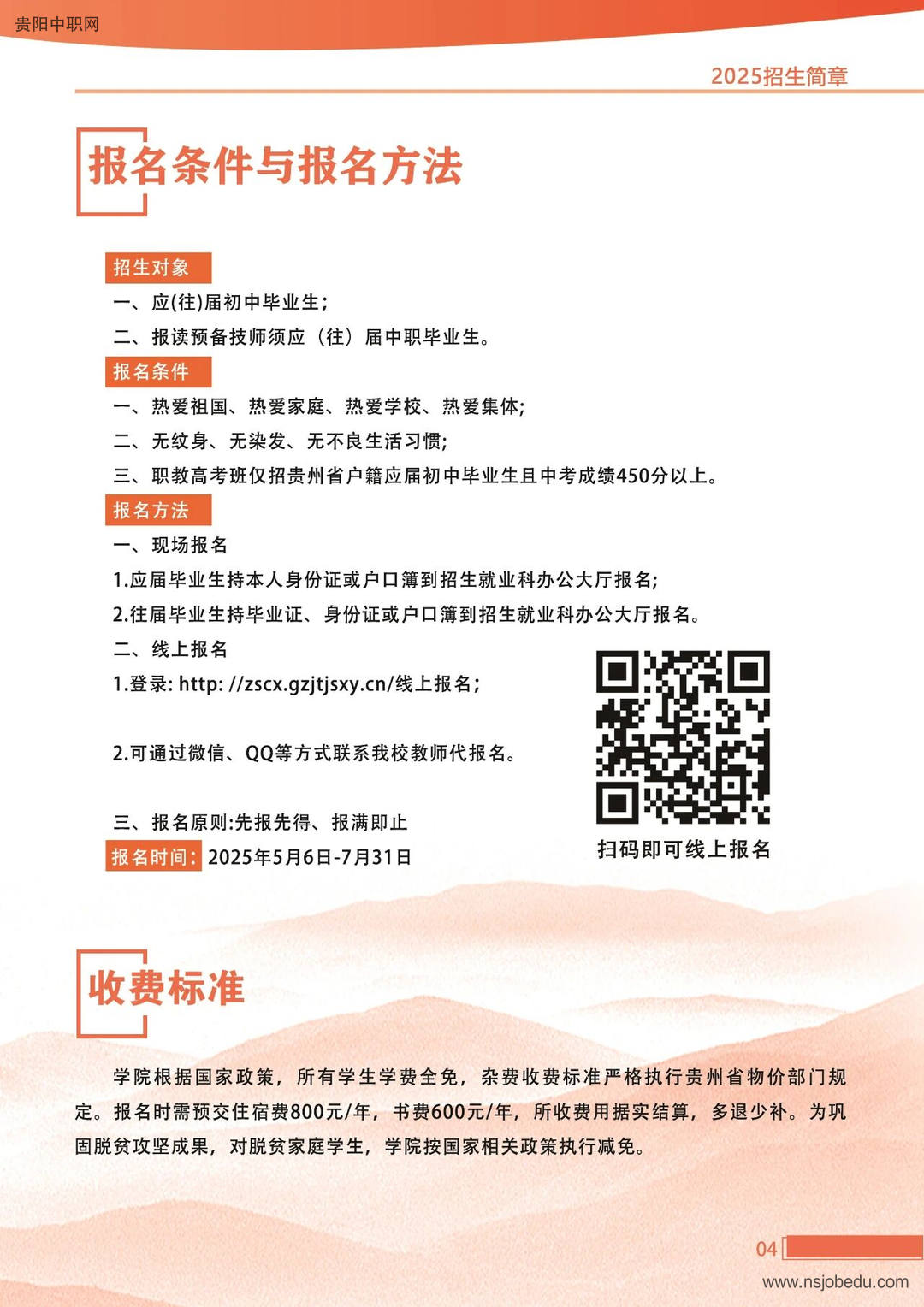 贵阳中职网

2025招生简章

报名条件与报名方法

招生对象
一、应(往)届初中毕业生;
二、报读预备技师须应（往）届中职毕业生。

报名条件
一、热爱祖国、热爱家庭、热爱学校、热爱集体;
二、无纹身、无染发、无不良生活习惯;
三、职教高考班仅招贵州省户籍应届初中毕业生且中考成绩450分以上。

报名方法
一、现场报名
1.应届毕业生持本人身份证或户口簿到招生就业科办公大厅报名;
2.往届毕业生持毕业证、身份证或户口簿到招生就业科办公大厅报名。
二、线上报名
1.登录: http: //zscx.gzjtjsxy.cn/线上报名;

2.可通过微信、QQ等方式联系我校教师代报名。

三、报名原则:先报先得、报满即止
报名时间: 2025年5月6日-7月31日

扫码即可线上报名

收费标准

学院根据国家政策，所有学生学费全免，杂费收费标准严格执行贵州省物价部门规定。报名时需预交住宿费800元/年，书费600元/年，所收费用据实结算，多退少补。为巩固脱贫攻坚成果，对脱贫家庭学生，学院按国家相关政策执行减免。

04

www.nsjobedu.com